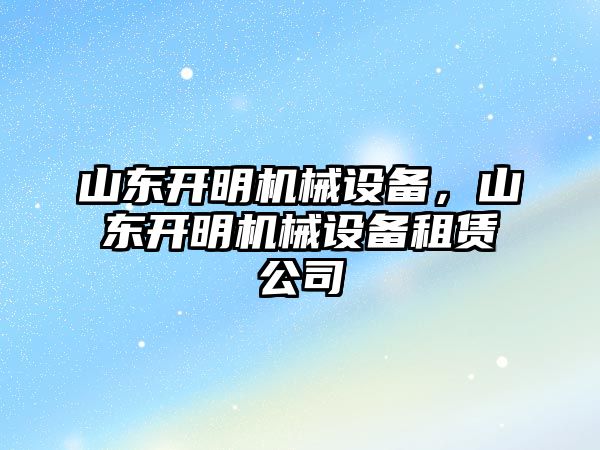 山东开明机械设备，山东开明机械设备租赁公司